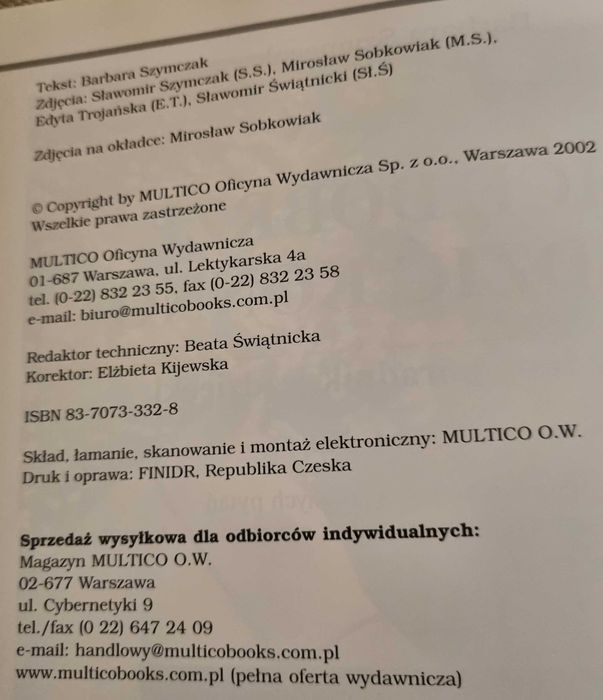 Tekst: Barbara Szymczak
Zdjęcia: Sławomir Szymczak (S.S.), Mirosław Sobkowiak (M.S.), Edyta Trojańska (E.T.), Sławomir Świątnicki (Sł.Ś)

Zdjęcia na okładce: Mirosław Sobkowiak

© Copyright by MULTICO Oficyna Wydawnicza Sp. z o.o., Warszawa 2002
Wszelkie prawa zastrzeżone

MULTICO Oficyna Wydawnicza
01-687 Warszawa, ul. Lektykarska 4a
tel. (0-22) 832 23 55, fax (0-22) 832 23 58
e-mail: biuro@multicobooks.com.pl

Redaktor techniczny: Beata Świątnicka
Korektor: Elżbieta Kijewska

ISBN 83-7073-332-8

Skład, łamanie, skanowanie i montaż elektroniczny: MULTICO O.W.
Druk i oprawa: FINIDR, Republika Czeska

Sprzedaż wysyłkowa dla odbiorców indywidualnych:
Magazyn MULTICO O.W.
02-677 Warszawa
ul. Cybernetyki 9
tel./fax (0 22) 647 24 09
e-mail: handlowy@multicobooks.com.pl
www.multicobooks.com.pl (pełna oferta wydawnicza)